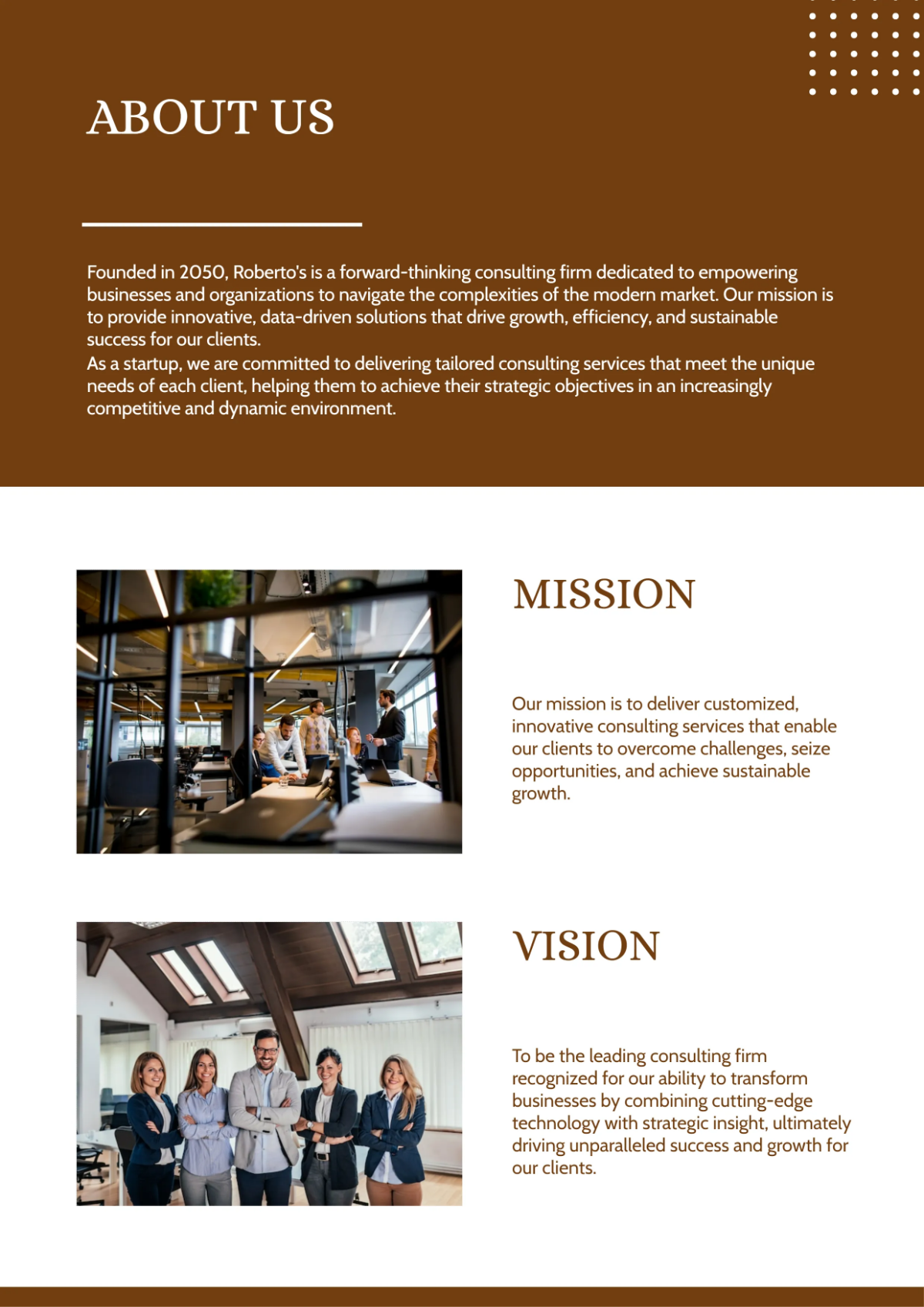 ABOUT US

Founded in 2050, Roberto's is a forward-thinking consulting firm dedicated to empowering businesses and organizations to navigate the complexities of the modern market. Our mission is to provide innovative, data-driven solutions that drive growth, efficiency, and sustainable success for our clients.

As a startup, we are committed to delivering tailored consulting services that meet the unique needs of each client, helping them to achieve their strategic objectives in an increasingly competitive and dynamic environment.

MISSION

Our mission is to deliver customized, innovative consulting services that enable our clients to overcome challenges, seize opportunities, and achieve sustainable growth.

VISION

To be the leading consulting firm recognized for our ability to transform businesses by combining cutting-edge technology with strategic insight, ultimately driving unparalleled success and growth for our clients.